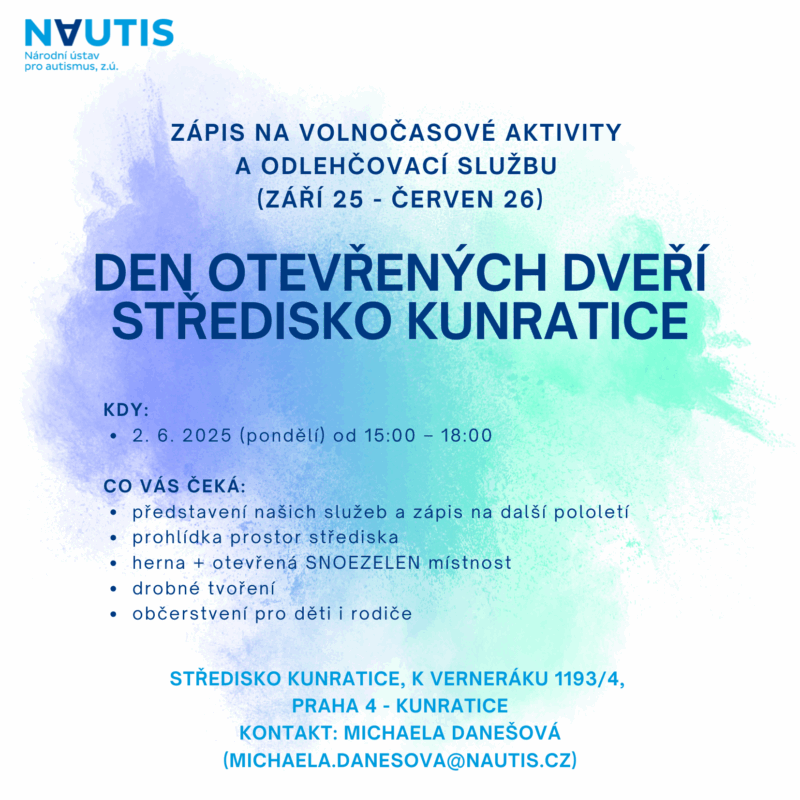 NAUTIS
Národní ústav pro autismus, z.ú.

ZÁPIS NA VOLNOČASOVÉ AKTIVITY A ODLEHČOVACÍ SLUŽBU (ZÁŘÍ 25 - ČERVEN 26)

DEN OTEVŘENÝCH DVEŘÍ STŘEDISKO KUNRATICE

KDY:
• 2. 6. 2025 (pondělí) od 15:00 – 18:00

CO VÁS ČEKÁ:
• představení našich služeb a zápis na další pololetí
• prohlídka prostor střediska
• herna + otevřená SNOEZELEN místnost
• drobné tvoření
• občerstvení pro děti i rodiče

STŘEDISKO KUNRATICE, K VERNERÁKU 1193/4, PRAHA 4 - KUNRATICE
KONTAKT: MICHAELA DANEŠOVÁ (MICHAELA.DANESOVA@NAUTIS.CZ)